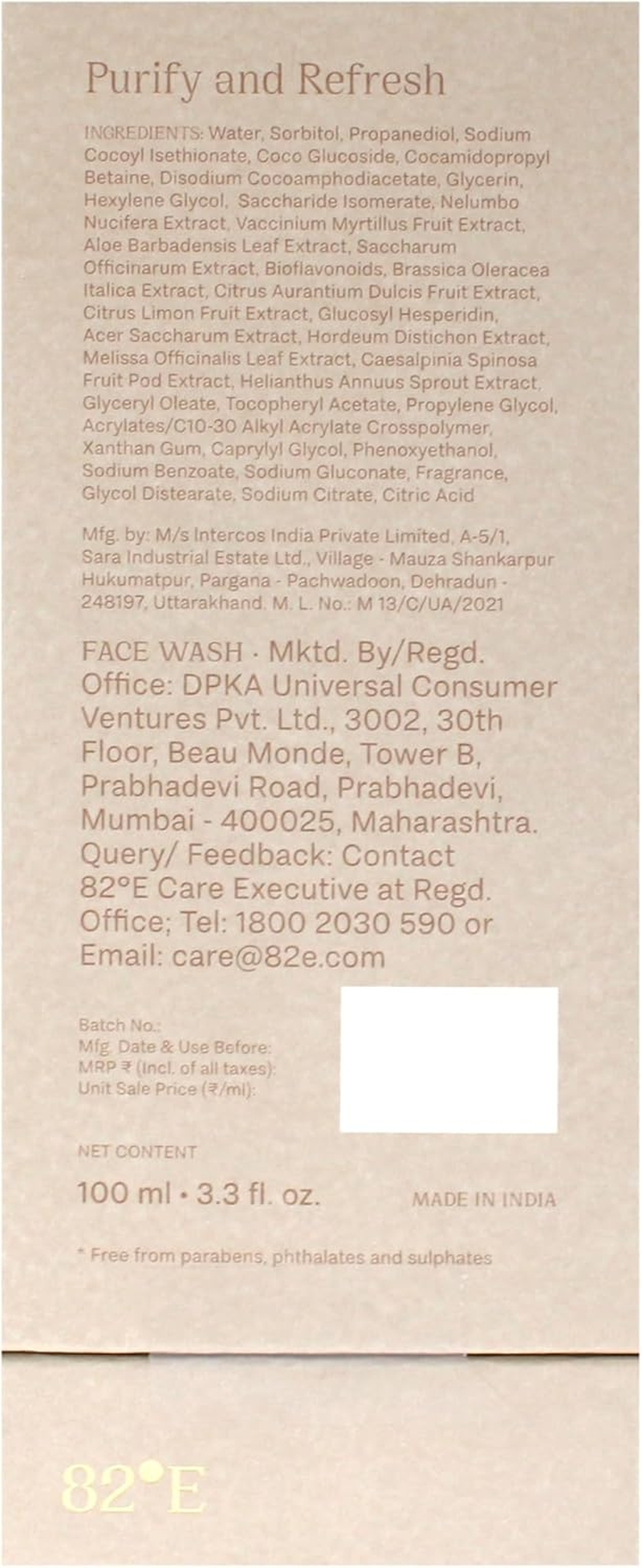 Purify and Refresh

INGREDIENTS: Water, Sorbitol, Propanediol, Sodium Cocoyl Isethionate, Coco Glucoside, Cocamidopropyl Betaine, Disodium Cocoamphodiacetate, Glycerin, Hexylene Glycol, Saccharide Isomerate, Nelumbo Nucifera Extract, Vaccinium Myrtillus Fruit Extract, Aloe Barbadensis Leaf Extract, Saccharum Officinarum Extract, Bioflavonoids, Brassica Oleracea Italica Extract, Citrus Aurantium Dulcis Fruit Extract, Citrus Limon Fruit Extract, Glucosyl Hesperidin, Acer Saccharum Extract, Hordeum Distichon Extract, Melissa Officinalis Leaf Extract, Caesalpinia Spinosa Fruit Pod Extract, Helianthus Annuus Sprout Extract, Glyceryl Oleate, Tocopheryl Acetate, Propylene Glycol, Acrylates/C10-30 Alkyl Acrylate Crosspolymer, Xanthan Gum, Caprylyl Glycol, Phenoxyethanol, Sodium Benzoate, Sodium Gluconate, Fragrance, Glycol Distearate, Sodium Citrate, Citric Acid

Mfg. by: M/s Intercos India Private Limited, A-5/1, Sara Industrial Estate Ltd., Village - Mauza Shankarpur Hukumatpur, Pargana - Pachwadoon, Dehradun - 248197, Uttarakhand. M. L. No.: M 13/C/UA/2021

FACE WASH · Mktd. By/Regd. Office: DPKA Universal Consumer Ventures Pvt. Ltd., 3002, 30th Floor, Beau Monde, Tower B, Prabhadevi Road, Prabhadevi, Mumbai - 400025, Maharashtra. Query/ Feedback: Contact 82°E Care Executive at Regd. Office; Tel: 1800 2030 590 or Email: care@82e.com

Batch No.:
Mfg. Date & Use Before:
MRP ₹ (Incl. of all taxes):
Unit Sale Price (₹/ml):

NET CONTENT
100 ml • 3.3 fl. oz.

MADE IN INDIA

* Free from parabens, phthalates and sulphates

82°E